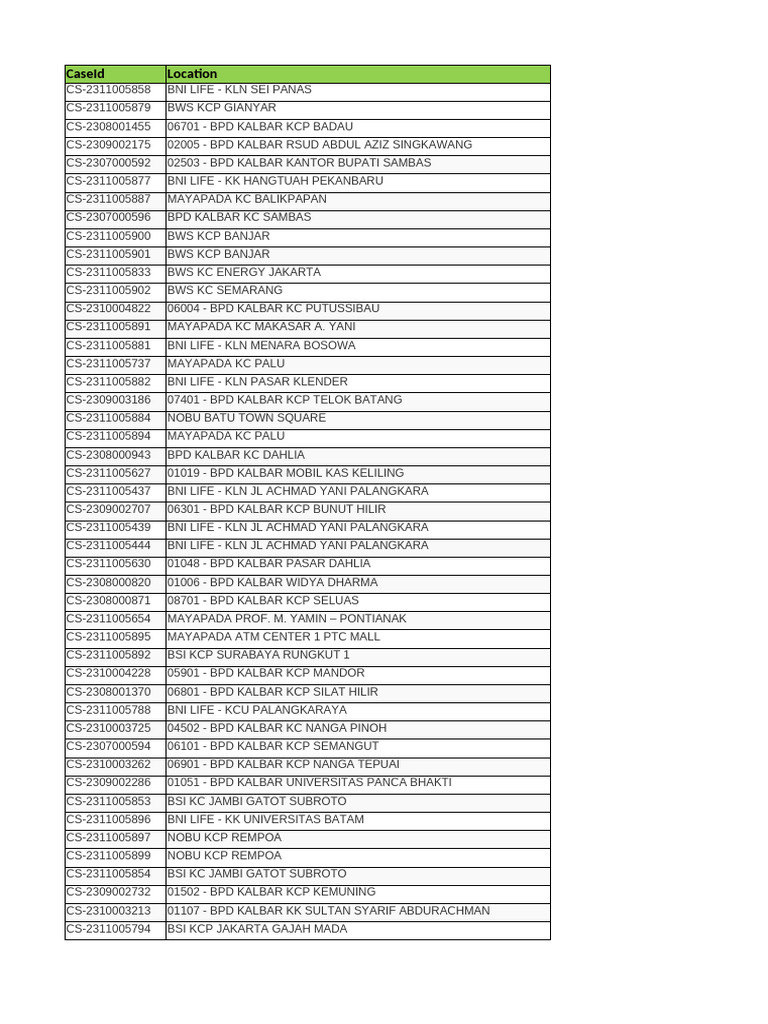 | CaseId | Location |
|---|---|
| CS-2311005858 | BNI LIFE - KLN SEI PANAS |
| CS-2311005879 | BWS KCP GIANYAR |
| CS-2308001455 | 06701 - BPD KALBAR KCP BADAU |
| CS-2309002175 | 02005 - BPD KALBAR RSUD ABDUL AZIZ SINGKAWANG |
| CS-2307000592 | 02503 - BPD KALBAR KANTOR BUPATI SAMBAS |
| CS-2311005877 | BNI LIFE - KK HANGTUAH PEKANBARU |
| CS-2311005887 | MAYAPADA KC BALIKPAPAN |
| CS-2307000596 | BPD KALBAR KC SAMBAS |
| CS-2311005900 | BWS KCP BANJAR |
| CS-2311005901 | BWS KCP BANJAR |
| CS-2311005833 | BWS KC ENERGY JAKARTA |
| CS-2311005902 | BWS KC SEMARANG |
| CS-2310004822 | 06004 - BPD KALBAR KC PUTUSSIBAU |
| CS-2311005891 | MAYAPADA KC MAKASAR A. YANI |
| CS-2311005881 | BNI LIFE - KLN MENARA BOSOWA |
| CS-2311005737 | MAYAPADA KC PALU |
| CS-2311005882 | BNI LIFE - KLN PASAR KLENDER |
| CS-2309003186 | 07401 - BPD KALBAR KCP TELOK BATANG |
| CS-2311005884 | NOBU BATU TOWN SQUARE |
| CS-2311005894 | MAYAPADA KC PALU |
| CS-2308000943 | BPD KALBAR KC DAHLIA |
| CS-2311005627 | 01019 - BPD KALBAR MOBIL KAS KELILING |
| CS-2311005437 | BNI LIFE - KLN JL ACHMAD YANI PALANGKARA |
| CS-2309002707 | 06301 - BPD KALBAR KCP BUNUT HILIR |
| CS-2311005439 | BNI LIFE - KLN JL ACHMAD YANI PALANGKARA |
| CS-2311005444 | BNI LIFE - KLN JL ACHMAD YANI PALANGKARA |
| CS-2311005630 | 01048 - BPD KALBAR PASAR DAHLIA |
| CS-2308000820 | 01006 - BPD KALBAR WIDYA DHARMA |
| CS-2308000871 | 08701 - BPD KALBAR KCP SELUAS |
| CS-2311005654 | MAYAPADA PROF. M. YAMIN – PONTIANAK |
| CS-2311005895 | MAYAPADA ATM CENTER 1 PTC MALL |
| CS-2311005892 | BSI KCP SURABAYA RUNGKUT 1 |
| CS-2310004228 | 05901 - BPD KALBAR KCP MANDOR |
| CS-2308001370 | 06801 - BPD KALBAR KCP SILAT HILIR |
| CS-2311005788 | BNI LIFE - KCU PALANGKARAYA |
| CS-2310003725 | 04502 - BPD KALBAR KC NANGA PINOH |
| CS-2307000594 | 06101 - BPD KALBAR KCP SEMANGUT |
| CS-2310003262 | 06901 - BPD KALBAR KCP NANGA TEPUAI |
| CS-2309002286 | 01051 - BPD KALBAR UNIVERSITAS PANCA BHAKTI |
| CS-2311005853 | BSI KC JAMBI GATOT SUBROTO |
| CS-2311005896 | BNI LIFE - KK UNIVERSITAS BATAM |
| CS-2311005897 | NOBU KCP REMPOA |
| CS-2311005899 | NOBU KCP REMPOA |
| CS-2311005854 | BSI KC JAMBI GATOT SUBROTO |
| CS-2309002732 | 01502 - BPD KALBAR KCP KEMUNING |
| CS-2310003213 | 01107 - BPD KALBAR KK SULTAN SYARIF ABDURACHMAN |
| CS-2311005794 | BSI KCP JAKARTA GAJAH MADA |